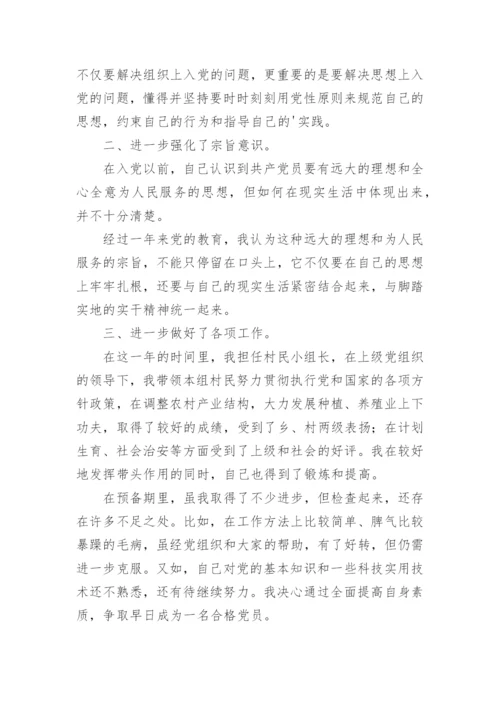 不仅要解决组织上入党的问题，更重要的是要解决思想上入党的问题，懂得并坚持要时时刻刻用党性原则来规范自己的思想，约束自己的行为和指导自己的'实践。

二、进一步强化了宗旨意识。

在入党以前，自己认识到共产党员要有远大的理想和全心全意为人民服务的思想，但如何在现实生活中体现出来，并不十分清楚。

经过一年来党的教育，我认为这种远大的理想和为人民服务的宗旨，不能只停留在口头上，它不仅要在自己的思想上牢牢扎根，还要与自己的现实生活紧密结合起来，与脚踏实地的实干精神统一起来。

三、进一步做好了各项工作。

在这一年的时间里，我担任村民小组长，在上级党组织的领导下，我带领本组村民努力贯彻执行党和国家的各项方针政策，在调整农村产业结构，大力发展种植、养殖业上下功夫，取得了较好的成绩，受到了乡、村两级表扬；在计划生育、社会治安等方面受到了上级和社会的好评。我在较好地发挥带头作用的同时，自己也得到了锻炼和提高。

在预备期里，虽我取得了不少进步，但检查起来，还存在许多不足之处。比如，在工作方法上比较简单、脾气比较暴躁的毛病，虽经党组织和大家的帮助，有了好转，但仍需进一步克服。又如，自己对党的基本知识和一些科技实用技术还不熟悉，还有待继续努力。我决心通过全面提高自身素质，争取早日成为一名合格党员。